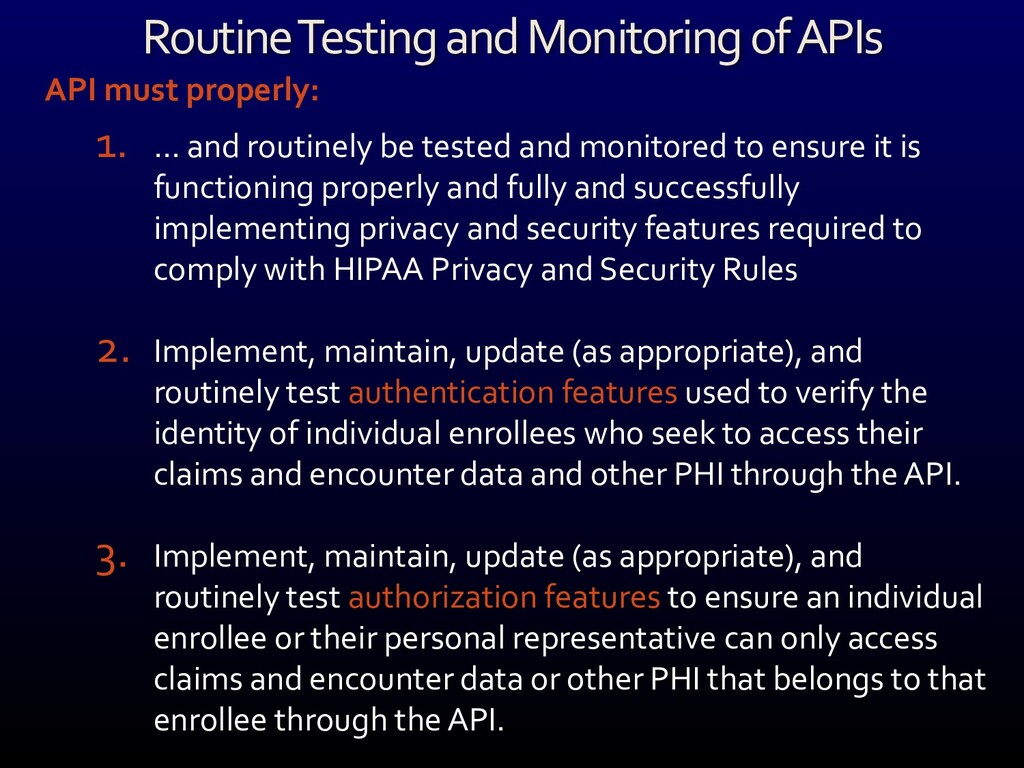 Routine Testing and Monitoring of APIs

API must properly:

1. … and routinely be tested and monitored to ensure it is functioning properly and fully and successfully implementing privacy and security features required to comply with HIPAA Privacy and Security Rules

2. Implement, maintain, update (as appropriate), and routinely test authentication features used to verify the identity of individual enrollees who seek to access their claims and encounter data and other PHI through the API.

3. Implement, maintain, update (as appropriate), and routinely test authorization features to ensure an individual enrollee or their personal representative can only access claims and encounter data or other PHI that belongs to that enrollee through the API.